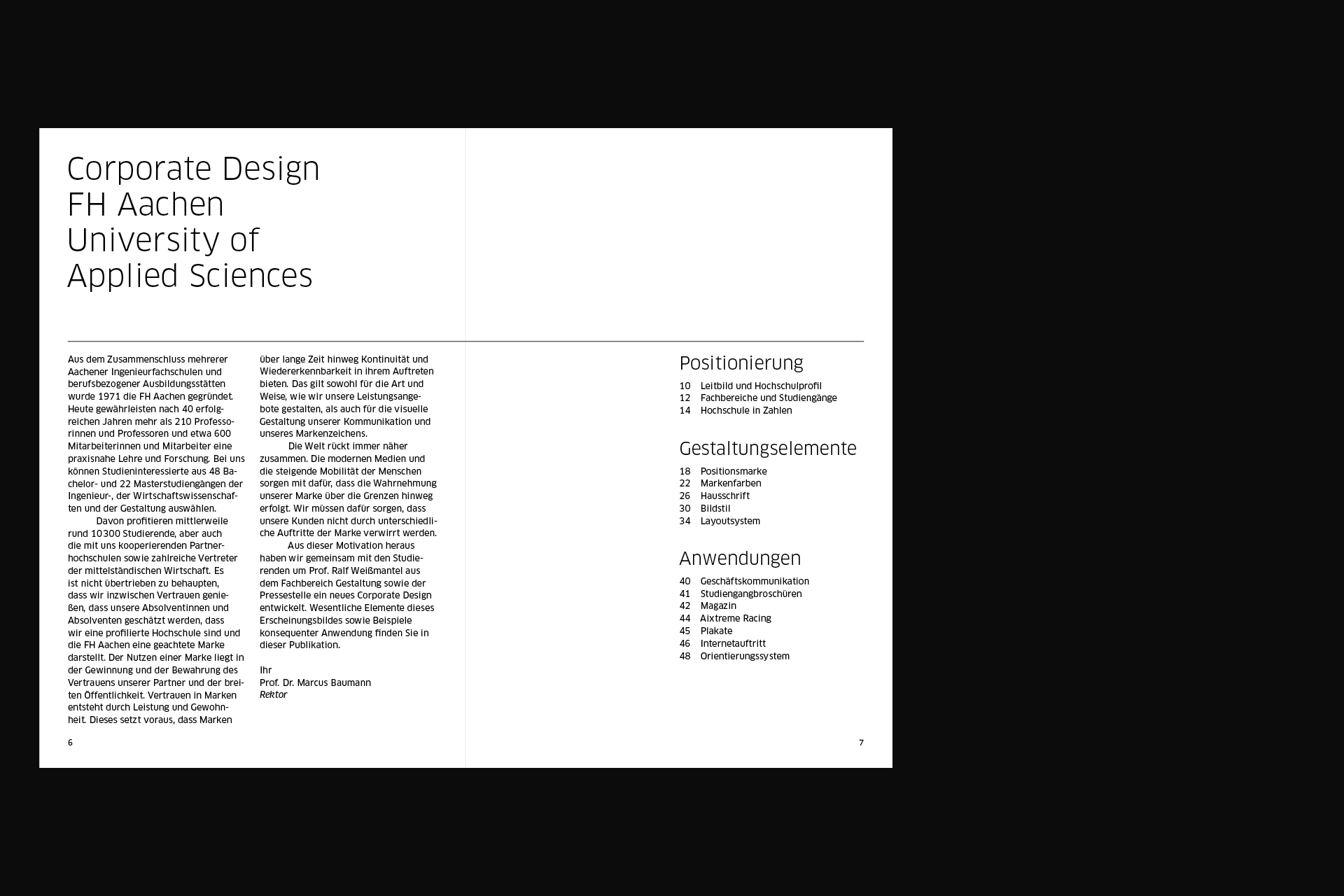 Corporate Design
FH Aachen
University of
Applied Sciences

Aus dem Zusammenschluss mehrerer Aachener Ingenieurfachschulen und berufsbezogener Ausbildungsstätten wurde 1971 die FH Aachen gegründet. Heute gewährleisten nach 40 erfolgreichen Jahren mehr als 210 Professorinnen und Professoren und etwa 600 Mitarbeiterinnen und Mitarbeiter eine praxisnahe Lehre und Forschung. Bei uns können Studieninteressierte aus 48 Bachelor- und 22 Masterstudiengängen der Ingenieur-, der Wirtschaftswissenschaften und der Gestaltung auswählen.

Davon profitieren mittlerweile rund 10300 Studierende, aber auch die mit uns kooperierenden Partnerhochschulen sowie zahlreiche Vertreter der mittelständischen Wirtschaft. Es ist nicht übertrieben zu behaupten, dass wir inzwischen Vertrauen genießen, dass unsere Absolventinnen und Absolventen geschätzt werden, dass wir eine profilierte Hochschule sind und die FH Aachen eine geachtete Marke darstellt. Der Nutzen einer Marke liegt in der Gewinnung und der Bewahrung des Vertrauens unserer Partner und der breiten Öffentlichkeit. Vertrauen in Marken entsteht durch Leistung und Gewohnheit. Dieses setzt voraus, dass Marken über lange Zeit hinweg Kontinuität und Wiedererkennbarkeit in ihrem Auftreten bieten. Das gilt sowohl für die Art und Weise, wie wir unsere Leistungsangebote gestalten, als auch für die visuelle Gestaltung unserer Kommunikation und unseres Markenzeichens.

Die Welt rückt immer näher zusammen. Die modernen Medien und die steigende Mobilität der Menschen sorgen mit dafür, dass die Wahrnehmung unserer Marke über die Grenzen hinweg erfolgt. Wir müssen dafür sorgen, dass unsere Kunden nicht durch unterschiedliche Auftritte der Marke verwirrt werden.

Aus dieser Motivation heraus haben wir gemeinsam mit den Studierenden um Prof. Ralf Weißmantel aus dem Fachbereich Gestaltung sowie der Pressestelle ein neues Corporate Design entwickelt. Wesentliche Elemente dieses Erscheinungsbildes sowie Beispiele konsequenter Anwendung finden Sie in dieser Publikation.

Ihr
Prof. Dr. Marcus Baumann
Rektor

6

Positionierung
10 Leitbild und Hochschulprofil
12 Fachbereiche und Studiengänge
14 Hochschule in Zahlen

Gestaltungselemente
18 Positionsmarke
22 Markenfarben
26 Hausschrift
30 Bildstil
34 Layoutsystem

Anwendungen
40 Geschäftskommunikation
41 Studiengangbroschüren
42 Magazin
44 Aixtreme Racing
45 Plakate
46 Internetauftritt
48 Orientierungssystem

7